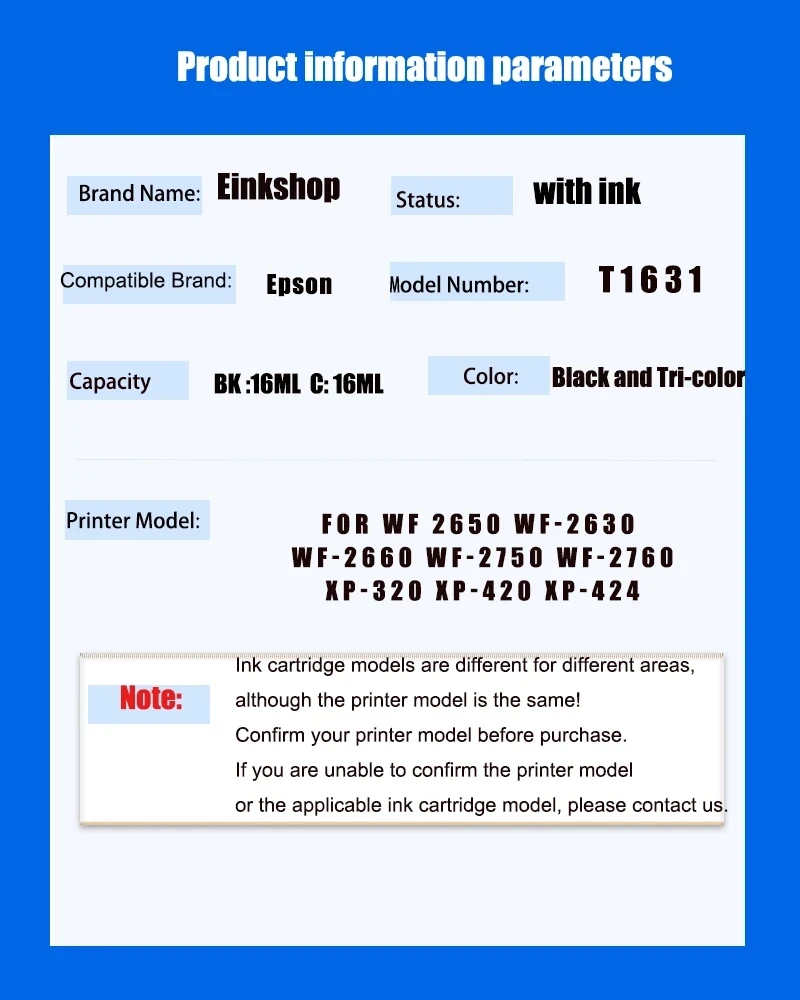 Product information parameters

Brand Name: Einkshop

Status: with ink

Compatible Brand: Epson

Model Number: T1631

Capacity BK :16ML C: 16ML

Color: Black and Tri-color

Printer Model: FOR WF 2650 WF-2630 WF-2660 WF-2750 WF-2760 XP-320 XP-420 XP-424

Note: Ink cartridge models are different for different areas, although the printer model is the same! Confirm your printer model before purchase. If you are unable to confirm the printer model or the applicable ink cartridge model, please contact us.